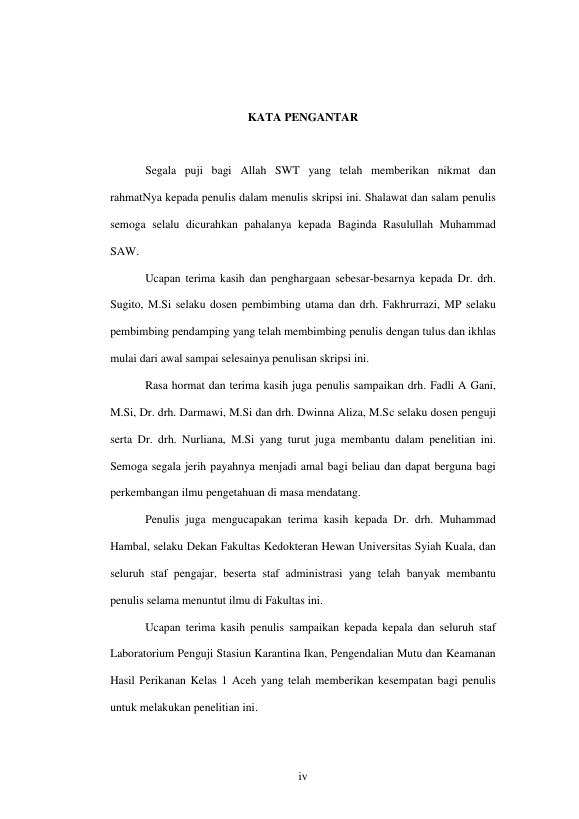 KATA PENGANTAR

Segala puji bagi Allah SWT yang telah memberikan nikmat dan rahmatNya kepada penulis dalam menulis skripsi ini. Shalawat dan salam penulis semoga selalu dicurahkan pahalanya kepada Baginda Rasulullah Muhammad SAW.

Ucapan terima kasih dan penghargaan sebesar-besarnya kepada Dr. drh. Sugito, M.Si selaku dosen pembimbing utama dan drh. Fakhrurrazi, MP selaku pembimbing pendamping yang telah membimbing penulis dengan tulus dan ikhlas mulai dari awal sampai selesainya penulisan skripsi ini.

Rasa hormat dan terima kasih juga penulis sampaikan drh. Fadli A Gani, M.Si, Dr. drh. Darmawi, M.Si dan drh. Dwinna Aliza, M.Sc selaku dosen penguji serta Dr. drh. Nurliana, M.Si yang turut juga membantu dalam penelitian ini. Semoga segala jerih payahnya menjadi amal bagi beliau dan dapat berguna bagi perkembangan ilmu pengetahuan di masa mendatang.

Penulis juga mengucapakan terima kasih kepada Dr. drh. Muhammad Hambal, selaku Dekan Fakultas Kedokteran Hewan Universitas Syiah Kuala, dan seluruh staf pengajar, beserta staf administrasi yang telah banyak membantu penulis selama menuntut ilmu di Fakultas ini.

Ucapan terima kasih penulis sampaikan kepada kepala dan seluruh staf Laboratorium Penguji Stasiun Karantina Ikan, Pengendalian Mutu dan Keamanan Hasil Perikanan Kelas 1 Aceh yang telah memberikan kesempatan bagi penulis untuk melakukan penelitian ini.

iv